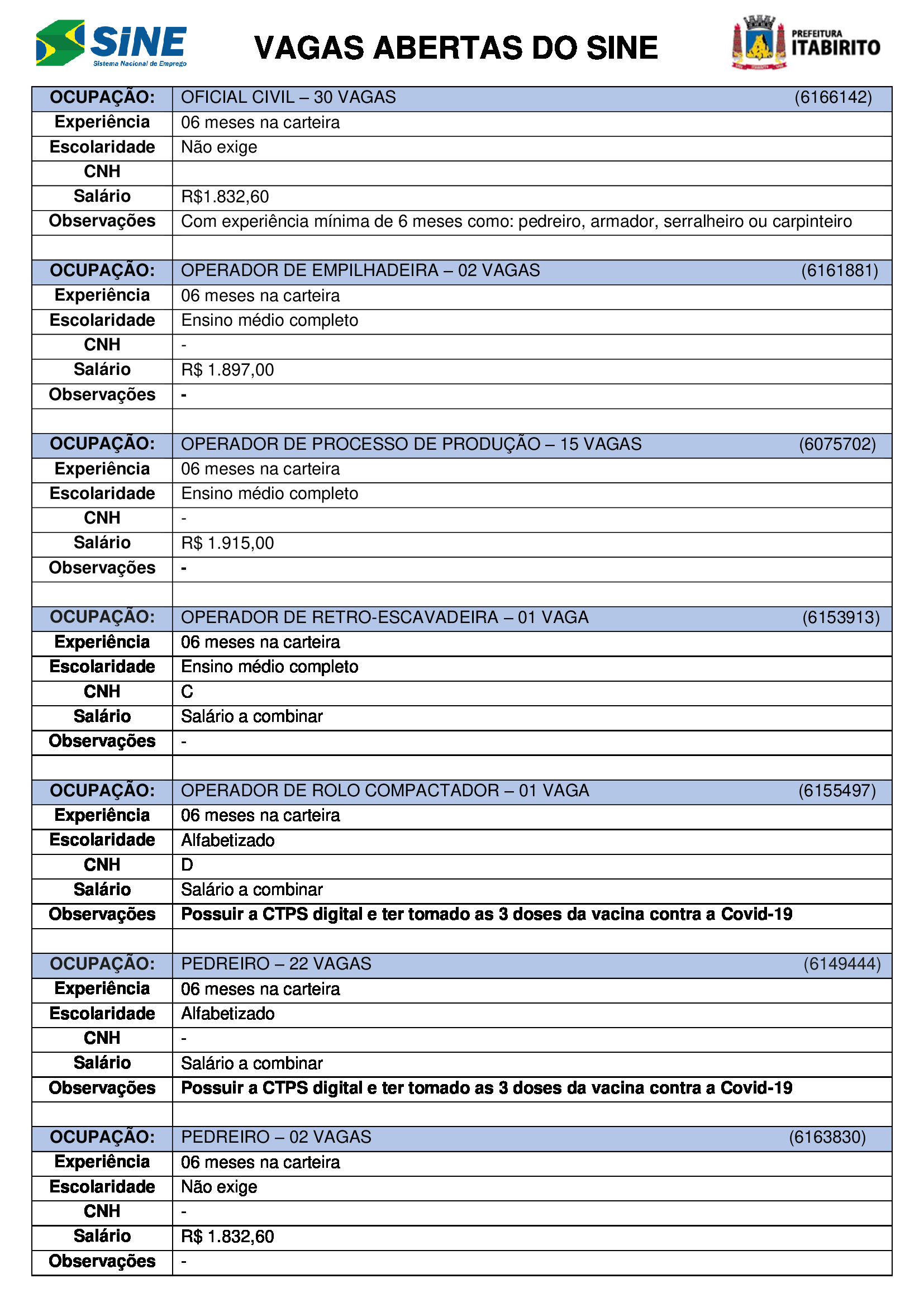 SINE
Sistema Nacional de Emprego

VAGAS ABERTAS DO SINE

PREFEITURA
ITABIRITO

| OCUPAÇÃO: | OFICIAL CIVIL – 30 VAGAS (6166142) |
|---|---|
| Experiência | 06 meses na carteira |
| Escolaridade | Não exige |
| CNH | |
| Salário | R$1.832,60 |
| Observações | Com experiência mínima de 6 meses como: pedreiro, armador, serralheiro ou carpinteiro |
| | |
| OCUPAÇÃO: | OPERADOR DE EMPILHADEIRA – 02 VAGAS (6161881) |
| Experiência | 06 meses na carteira |
| Escolaridade | Ensino médio completo |
| CNH | - |
| Salário | R$ 1.897,00 |
| Observações | - |
| | |
| OCUPAÇÃO: | OPERADOR DE PROCESSO DE PRODUÇÃO – 15 VAGAS (6075702) |
| Experiência | 06 meses na carteira |
| Escolaridade | Ensino médio completo |
| CNH | - |
| Salário | R$ 1.915,00 |
| Observações | - |
| | |
| OCUPAÇÃO: | OPERADOR DE RETRO-ESCAVADEIRA – 01 VAGA (6153913) |
| Experiência | 06 meses na carteira |
| Escolaridade | Ensino médio completo |
| CNH | C |
| Salário | Salário a combinar |
| Observações | - |
| | |
| OCUPAÇÃO: | OPERADOR DE ROLO COMPACTADOR – 01 VAGA (6155497) |
| Experiência | 06 meses na carteira |
| Escolaridade | Alfabetizado |
| CNH | D |
| Salário | Salário a combinar |
| Observações | Possuir a CTPS digital e ter tomado as 3 doses da vacina contra a Covid-19 |
| | |
| OCUPAÇÃO: | PEDREIRO – 22 VAGAS (6149444) |
| Experiência | 06 meses na carteira |
| Escolaridade | Alfabetizado |
| CNH | - |
| Salário | Salário a combinar |
| Observações | Possuir a CTPS digital e ter tomado as 3 doses da vacina contra a Covid-19 |
| | |
| OCUPAÇÃO: | PEDREIRO – 02 VAGAS (6163830) |
| Experiência | 06 meses na carteira |
| Escolaridade | Não exige |
| CNH | - |
| Salário | R$ 1.832,60 |
| Observações | - |